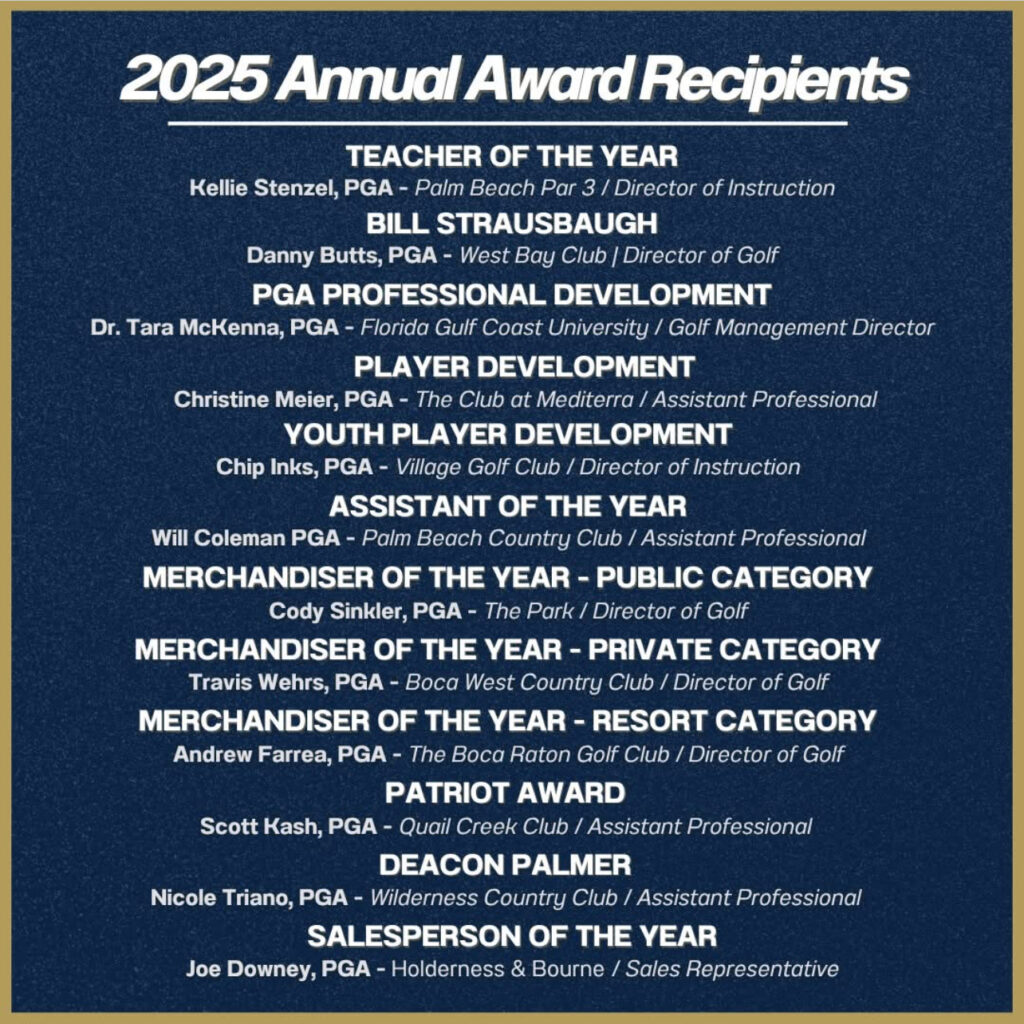 2025 Annual Award Recipients

TEACHER OF THE YEAR
Kellie Stenzel, PGA - Palm Beach Par 3 / Director of Instruction

BILL STRAUSBAUGH
Danny Butts, PGA - West Bay Club | Director of Golf

PGA PROFESSIONAL DEVELOPMENT
Dr. Tara McKenna, PGA - Florida Gulf Coast University / Golf Management Director

PLAYER DEVELOPMENT
Christine Meier, PGA - The Club at Mediterra / Assistant Professional

YOUTH PLAYER DEVELOPMENT
Chip Inks, PGA - Village Golf Club / Director of Instruction

ASSISTANT OF THE YEAR
Will Coleman PGA - Palm Beach Country Club / Assistant Professional

MERCHANDISER OF THE YEAR - PUBLIC CATEGORY
Cody Sinkler, PGA - The Park / Director of Golf

MERCHANDISER OF THE YEAR - PRIVATE CATEGORY
Travis Wehrs, PGA - Boca West Country Club / Director of Golf

MERCHANDISER OF THE YEAR - RESORT CATEGORY
Andrew Farrea, PGA - The Boca Raton Golf Club / Director of Golf

PATRIOT AWARD
Scott Kash, PGA - Quail Creek Club / Assistant Professional

DEACON PALMER
Nicole Triano, PGA - Wilderness Country Club / Assistant Professional

SALESPERSON OF THE YEAR
Joe Downey, PGA - Holderness & Bourne / Sales Representative